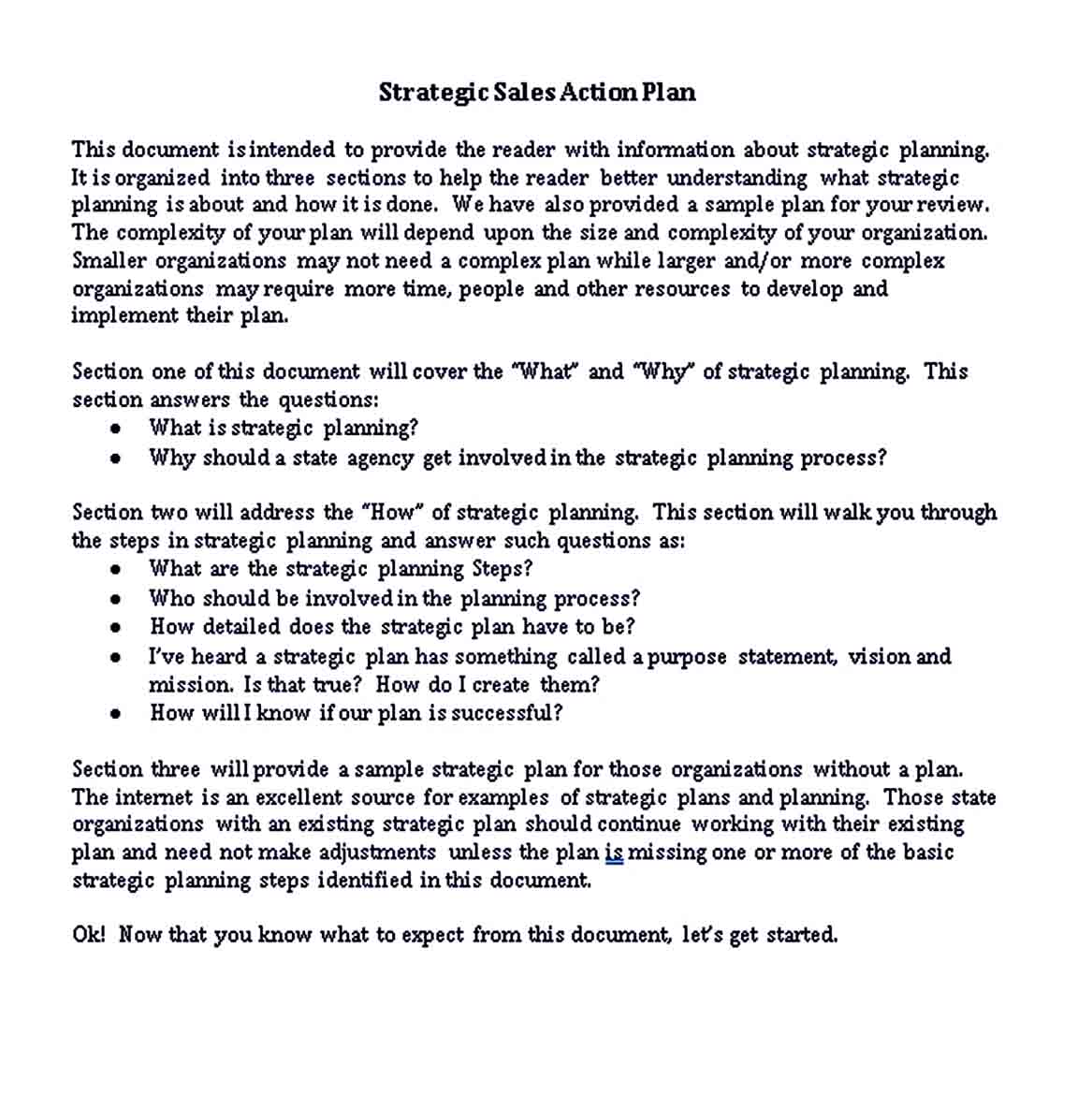 Strategic Sales Action Plan

This document is intended to provide the reader with information about strategic planning. It is organized into three sections to help the reader better understanding what strategic planning is about and how it is done. We have also provided a sample plan for your review. The complexity of your plan will depend upon the size and complexity of your organization. Smaller organizations may not need a complex plan while larger and/or more complex organizations may require more time, people and other resources to develop and implement their plan.

Section one of this document will cover the "What" and "Why" of strategic planning. This section answers the questions:
• What is strategic planning?
• Why should a state agency get involved in the strategic planning process?

Section two will address the "How" of strategic planning. This section will walk you through the steps in strategic planning and answer such questions as:
• What are the strategic planning Steps?
• Who should be involved in the planning process?
• How detailed does the strategic plan have to be?
• I've heard a strategic plan has something called a purpose statement, vision and mission. Is that true? How do I create them?
• How will I know if our plan is successful?

Section three will provide a sample strategic plan for those organizations without a plan. The internet is an excellent source for examples of strategic plans and planning. Those state organizations with an existing strategic plan should continue working with their existing plan and need not make adjustments unless the plan is missing one or more of the basic strategic planning steps identified in this document.

Ok! Now that you know what to expect from this document, let's get started.